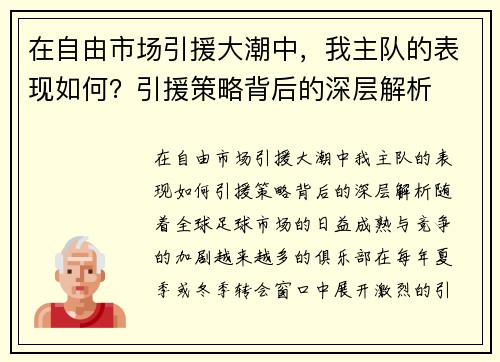 在自由市场引援大潮中，我主队的表现如何？引援策略背后的深层解析

在自由市场引援大潮中我主队的表现如何引援策略背后的深层解析随着全球足球市场的日益成熟与竞争的加剧越来越多的俱乐部在每年夏季或冬季转会窗口中展开激烈的引